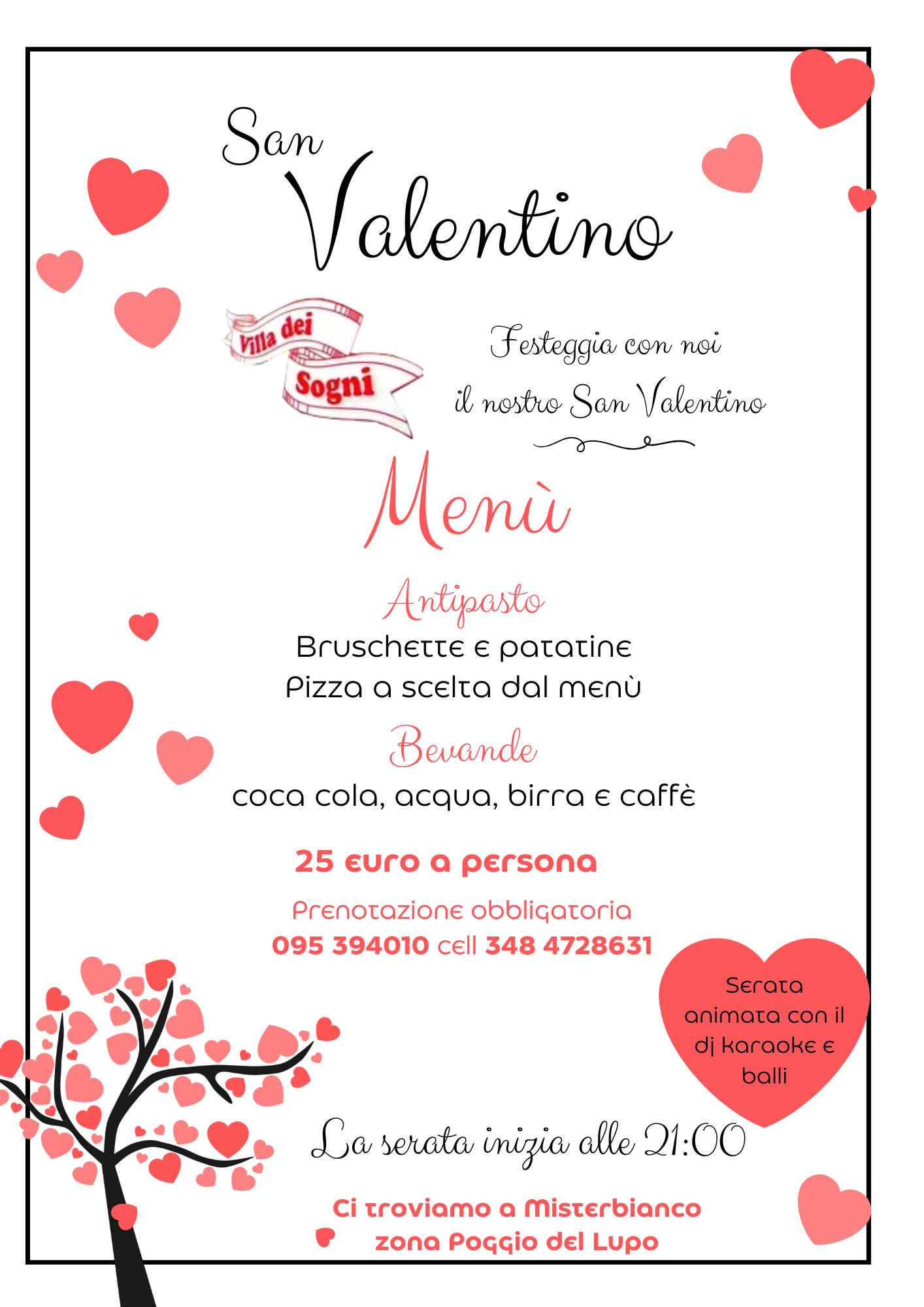 San Valentino

Villa dei Sogni

Festeggia con noi il nostro San Valentino

Menù

Antipasto

Bruschette e patatine
Pizza a scelta dal menù

Bevande

coca cola, acqua, birra e caffè

25 euro a persona

Prenotazione obbligatoria
095 394010 cell 348 4728631

Serata animata con il dj karaoke e balli

La serata inizia alle 21:00

Ci troviamo a Misterbianco
zona Poggio del Lupo